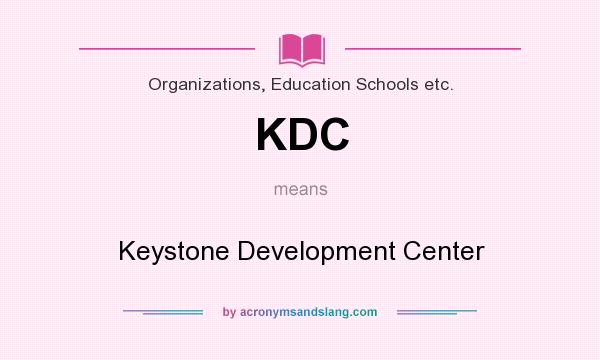 Organizations, Education Schools etc.

KDC

means

Keystone Development Center

by acronymsandslang.com